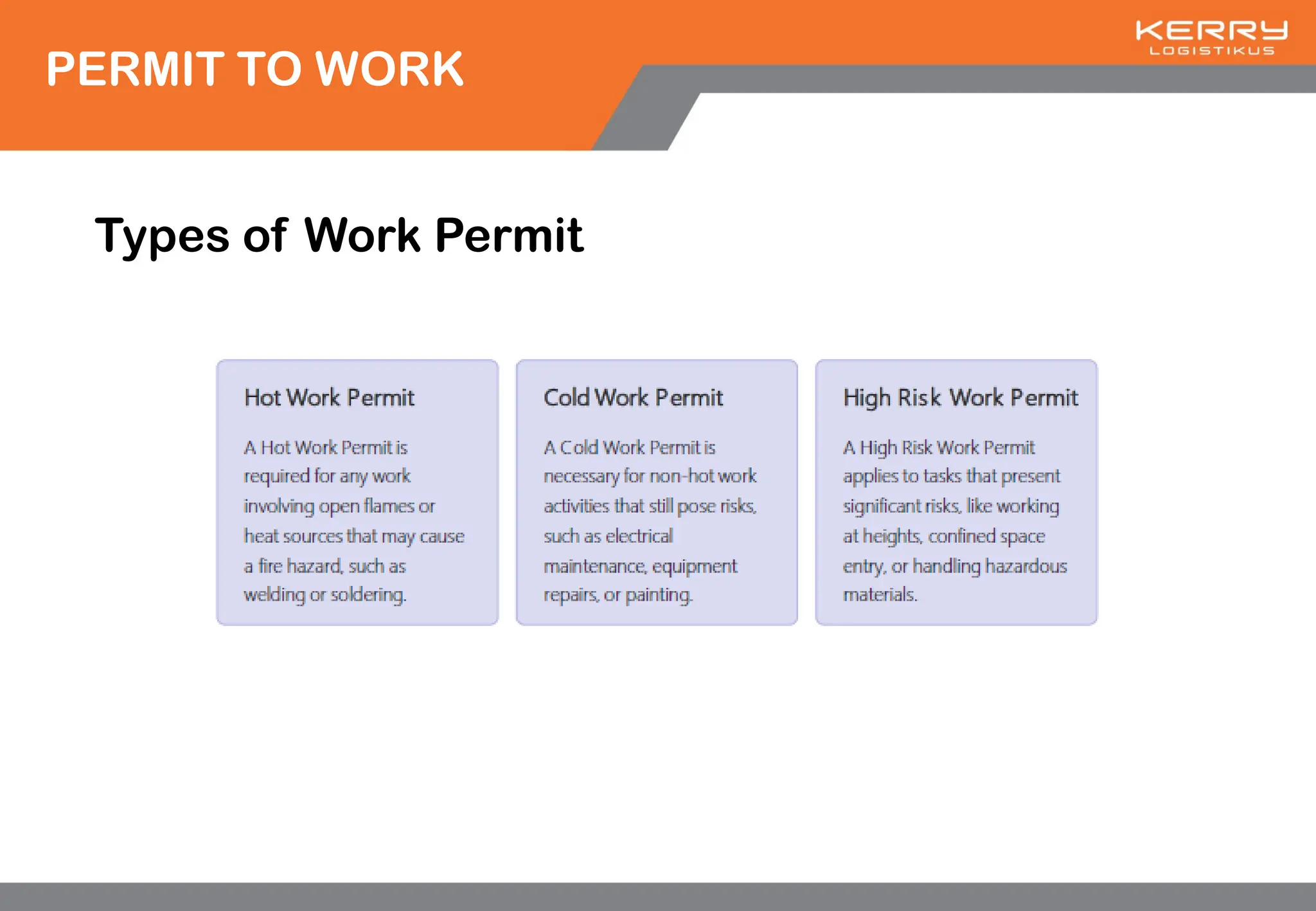 PERMIT TO WORK

KERRY
LOGISTIKUS

Types of Work Permit

Hot Work Permit

A Hot Work Permit is required for any work involving open flames or heat sources that may cause a fire hazard, such as welding or soldering.

Cold Work Permit

A Cold Work Permit is necessary for non-hot work activities that still pose risks, such as electrical maintenance, equipment repairs, or painting.

High Risk Work Permit

A High Risk Work Permit applies to tasks that present significant risks, like working at heights, confined space entry, or handling hazardous materials.